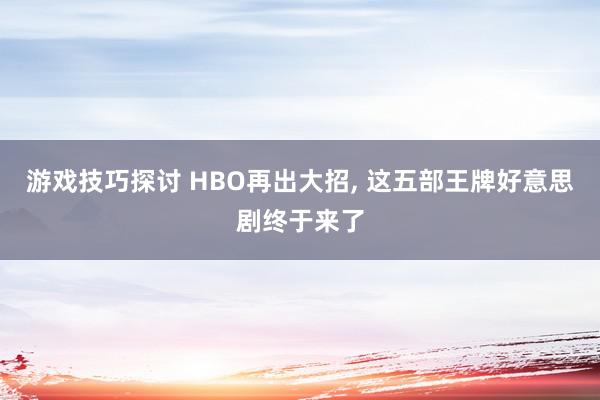 游戏技巧探讨 HBO再出大招, 这五部王牌好意思剧终于来了